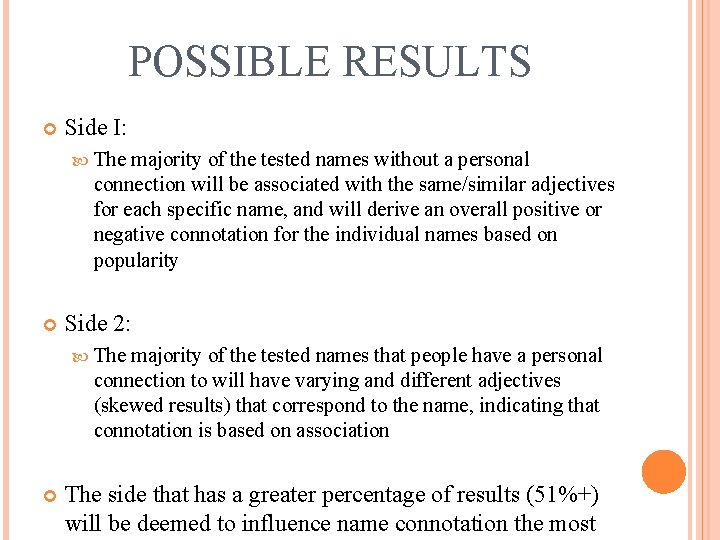 POSSIBLE RESULTS

Side I:

The majority of the tested names without a personal connection will be associated with the same/similar adjectives for each specific name, and will derive an overall positive or negative connotation for the individual names based on popularity

Side 2:

The majority of the tested names that people have a personal connection to will have varying and different adjectives (skewed results) that correspond to the name, indicating that connotation is based on association

The side that has a greater percentage of results (51%+) will be deemed to influence name connotation the most